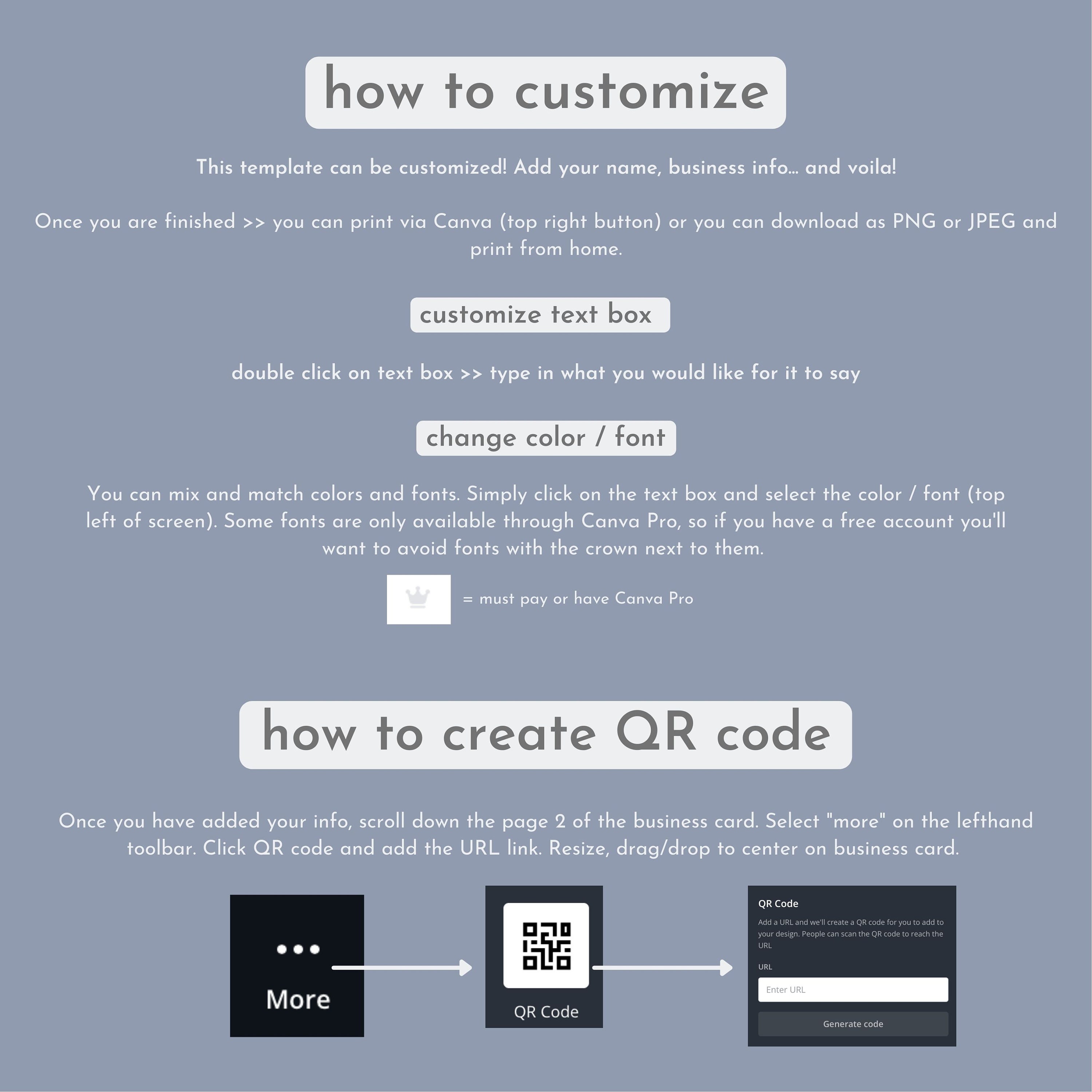 how to customize

This template can be customized! Add your name, business info... and voila!

Once you are finished >> you can print via Canva (top right button) or you can download as PNG or JPEG and print from home.

customize text box

double click on text box >> type in what you would like for it to say

change color / font

You can mix and match colors and fonts. Simply click on the text box and select the color / font (top left of screen). Some fonts are only available through Canva Pro, so if you have a free account you'll want to avoid fonts with the crown next to them.

= must pay or have Canva Pro

how to create QR code

Once you have added your info, scroll down the page 2 of the business card. Select "more" on the lefthand toolbar. Click QR code and add the URL link. Resize, drag/drop to center on business card.

More

QR Code

QR Code

Add a URL and we'll create a QR code for you to add to your design. People can scan the QR code to reach the URL

URL

Enter URL

Generate code